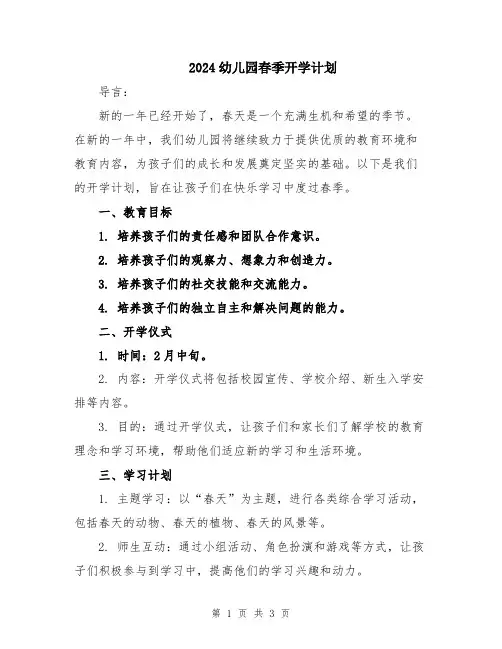 2024幼儿园春季开学计划

导言：

新的一年已经开始了，春天是一个充满生机和希望的季节。在新的一年中，我们幼儿园将继续致力于提供优质的教育环境和教育内容，为孩子们的成长和发展奠定坚实的基础。以下是我们的开学计划，旨在让孩子们在快乐学习中度过春季。

一、教育目标

1. 培养孩子们的责任感和团队合作意识。

2. 培养孩子们的观察力、想象力和创造力。

3. 培养孩子们的社交技能和交流能力。

4. 培养孩子们的独立自主和解决问题的能力。

二、开学仪式

1. 时间：2月中旬。

2. 内容：开学仪式将包括校园宣传、学校介绍、新生入学安排等内容。

3. 目的：通过开学仪式，让孩子们和家长们了解学校的教育理念和学习环境，帮助他们适应新的学习和生活环境。

三、学习计划

1. 主题学习：以“春天”为主题，进行各类综合学习活动，包括春天的动物、春天的植物、春天的风景等。

2. 师生互动：通过小组活动、角色扮演和游戏等方式，让孩子们积极参与到学习中，提高他们的学习兴趣和动力。

第 1 页 共 3 页